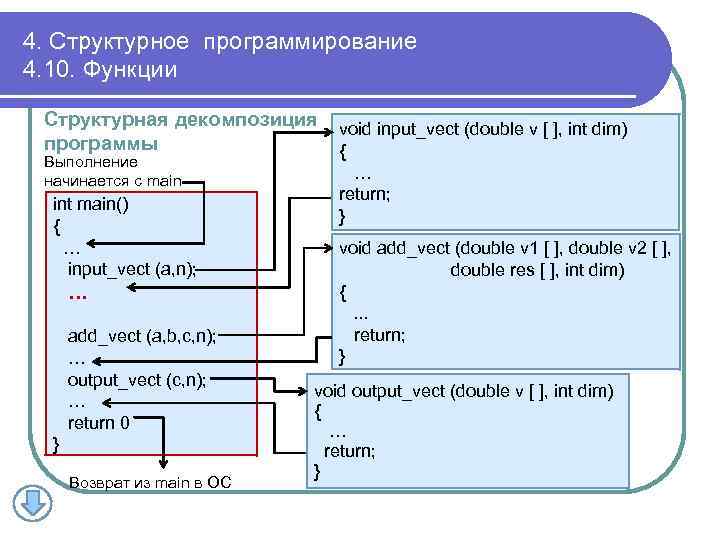 4. Структурное программирование
4.10. Функции

Структурная декомпозиция программы

Выполнение начинается с main

int main()
{
…
input_vect (a,n);
…
add_vect (a,b,c,n);
…
output_vect (c,n);
…
return 0
}

Возврат из main в ОС

void input_vect (double v [ ], int dim)
{
…
return;
}

void add_vect (double v1 [ ], double v2 [ ], double res [ ], int dim)
{
...
return;
}

void output_vect (double v [ ], int dim)
{
…
return;
}